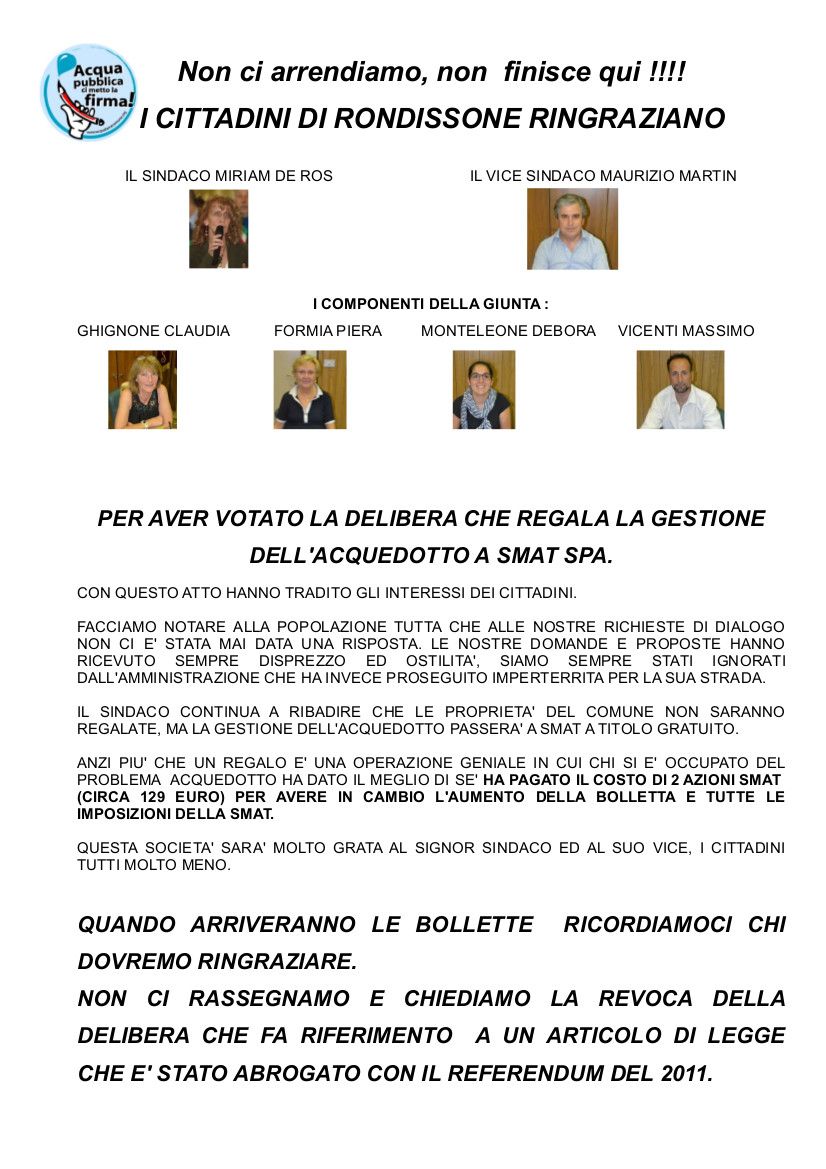 Acqua pubblica ci metto la firma!

Non ci arrendiamo, non finisce qui !!!!
I CITTADINI DI RONDISSONE RINGRAZIANO

IL SINDACO MIRIAM DE ROS

IL VICE SINDACO MAURIZIO MARTIN

I COMPONENTI DELLA GIUNTA :

GHIGNONE CLAUDIA

FORMIA PIERA

MONTELEONE DEBORA

VICENTI MASSIMO

PER AVER VOTATO LA DELIBERA CHE REGALA LA GESTIONE DELL'ACQUEDOTTO A SMAT SPA.

CON QUESTO ATTO HANNO TRADITO GLI INTERESSI DEI CITTADINI.

FACCIAMO NOTARE ALLA POPOLAZIONE TUTTA CHE ALLE NOSTRE RICHIESTE DI DIALOGO NON CI E' STATA MAI DATA UNA RISPOSTA. LE NOSTRE DOMANDE E PROPOSTE HANNO RICEVUTO SEMPRE DISPREZZO ED OSTILITA', SIAMO SEMPRE STATI IGNORATI DALL'AMMINISTRAZIONE CHE HA INVECE PROSEGUITO IMPERTERRITA PER LA SUA STRADA.

IL SINDACO CONTINUA A RIBADIRE CHE LE PROPRIETA' DEL COMUNE NON SARANNO REGALATE, MA LA GESTIONE DELL'ACQUEDOTTO PASSERA' A SMAT A TITOLO GRATUITO.

ANZI PIU' CHE UN REGALO E' UNA OPERAZIONE GENIALE IN CUI CHI SI E' OCCUPATO DEL PROBLEMA ACQUEDOTTO HA DATO IL MEGLIO DI SE' HA PAGATO IL COSTO DI 2 AZIONI SMAT (CIRCA 129 EURO) PER AVERE IN CAMBIO L'AUMENTO DELLA BOLLETTA E TUTTE LE IMPOSIZIONI DELLA SMAT.

QUESTA SOCIETA' SARA' MOLTO GRATA AL SIGNOR SINDACO ED AL SUO VICE, I CITTADINI TUTTI MOLTO MENO.

QUANDO ARRIVERANNO LE BOLLETTE RICORDIAMOCI CHI DOVREMO RINGRAZIARE.
NON CI RASSEGNAMO E CHIEDIAMO LA REVOCA DELLA DELIBERA CHE FA RIFERIMENTO A UN ARTICOLO DI LEGGE CHE E' STATO ABROGATO CON IL REFERENDUM DEL 2011.